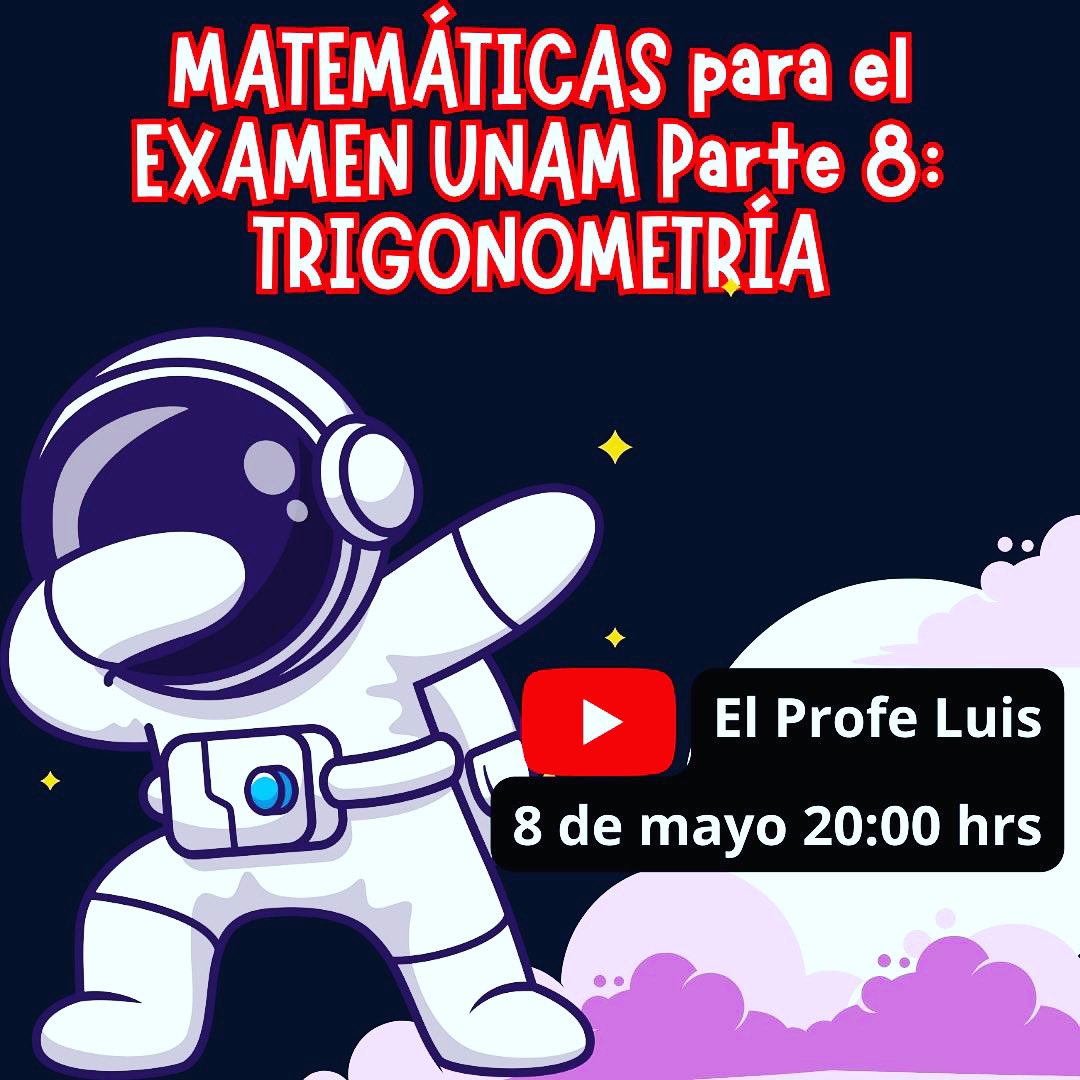 MATEMÁTICAS para el EXAMEN UNAM Parte 8: TRIGONOMETRÍA

El Profe Luis

8 de mayo 20:00 hrs